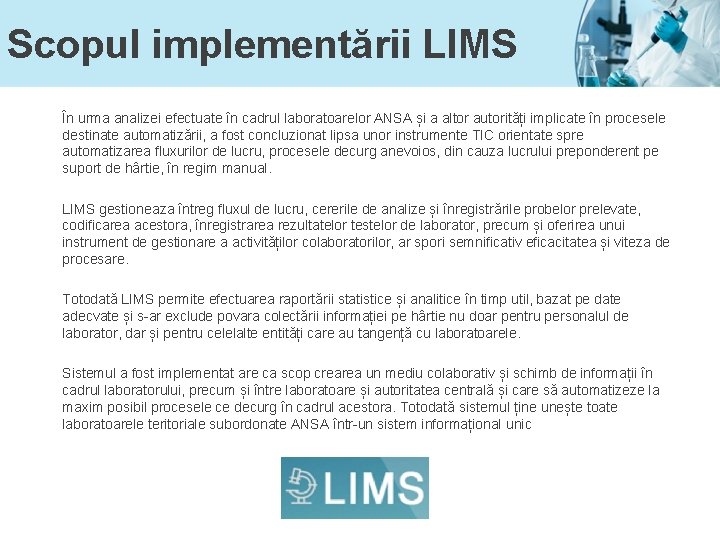 Scopul implementării LIMS

În urma analizei efectuate în cadrul laboratoarelor ANSA și a altor autorități implicate în procesele destinate automatizării, a fost concluzionat lipsa unor instrumente TIC orientate spre automatizarea fluxurilor de lucru, procesele decurg anevoios, din cauza lucrului preponderent pe suport de hârtie, în regim manual.

LIMS gestioneaza întreg fluxul de lucru, cererile de analize și înregistrările probelor prelevate, codificarea acestora, înregistrarea rezultatelor testelor de laborator, precum și oferirea unui instrument de gestionare a activităților colaboratorilor, ar spori semnificativ eficacitatea și viteza de procesare.

Totodată LIMS permite efectuarea raportării statistice și analitice în timp util, bazat pe date adecvate și s-ar exclude povara colectării informației pe hârtie nu doar pentru personalul de laborator, dar și pentru celelalte entități care au tangență cu laboratoarele.

Sistemul a fost implementat are ca scop crearea un mediu colaborativ și schimb de informații în cadrul laboratorului, precum și între laboratoare și autoritatea centrală și care să automatizeze la maxim posibil procesele ce decurg în cadrul acestora. Totodată sistemul ține unește toate laboratoarele teritoriale subordonate ANSA într-un sistem informațional unic

LIMS